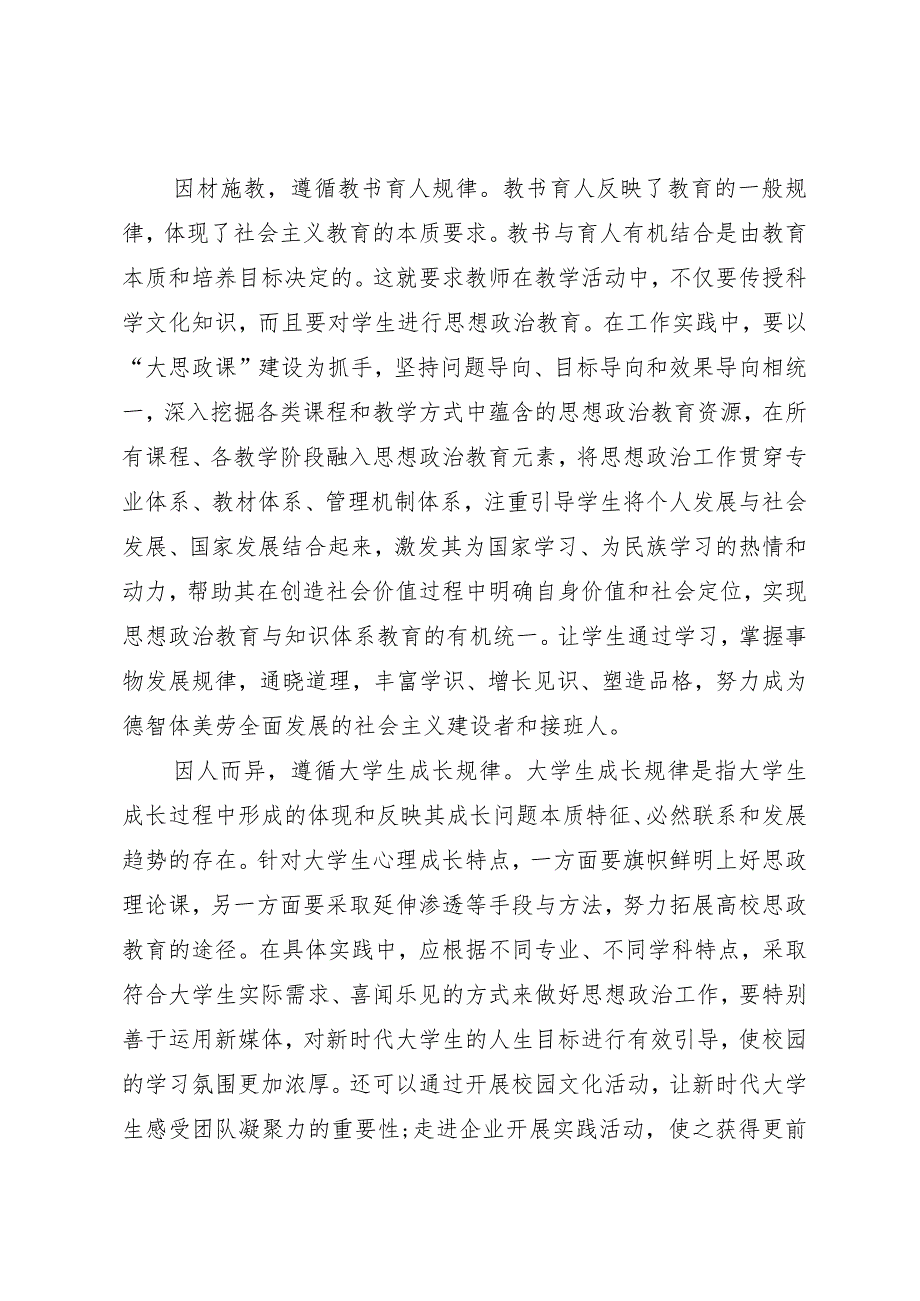 因材施教，遵循教书育人规律。教书育人反映了教育的一般规律，体现了社会主义教育的本质要求。教书与育人有机结合是由教育本质和培养目标决定的。这就要求教师在教学活动中，不仅要传授科学文化知识，而且要对学生进行思想政治教育。在工作实践中，要以“大思政课”建设为抓手，坚持问题导向、目标导向和效果导向相统一，深入挖掘各类课程和教学方式中蕴含的思想政治教育资源，在所有课程、各教学阶段融入思想政治教育元素，将思想政治工作贯穿专业体系、教材体系、管理机制体系，注重引导学生将个人发展与社会发展、国家发展结合起来，激发其为国家学习、为民族学习的热情和动力，帮助其在创造社会价值过程中明确自身价值和社会定位，实现思想政治教育与知识体系教育的有机统一。让学生通过学习，掌握事物发展规律，通晓道理，丰富学识、增长见识、塑造品格，努力成为德智体美劳全面发展的社会主义建设者和接班人。

因人而异，遵循大学生成长规律。大学生成长规律是指大学生成长过程中形成的体现和反映其成长问题本质特征、必然联系和发展趋势的存在。针对大学生心理成长特点，一方面要旗帜鲜明上好思政理论课，另一方面要采取延伸渗透等手段与方法，努力拓展高校思政教育的途径。在具体实践中，应根据不同专业、不同学科特点，采取符合大学生实际需求、喜闻乐见的方式来做好思想政治工作，要特别善于运用新媒体，对新时代大学生的人生目标进行有效引导，使校园的学习氛围更加浓厚。还可以通过开展校园文化活动，让新时代大学生感受团队凝聚力的重要性;走进企业开展实践活动，使之获得更前